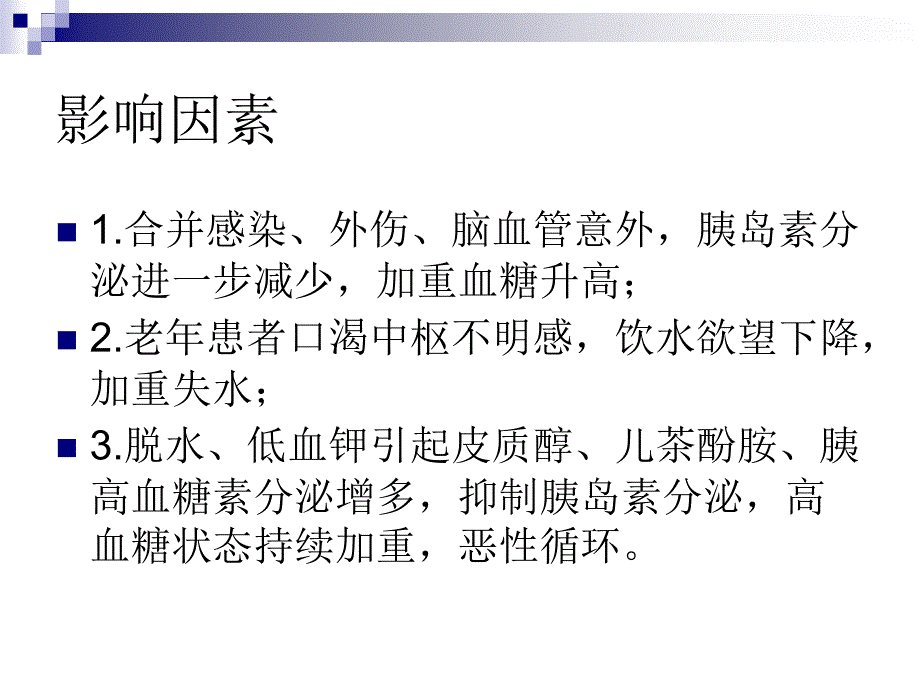 影响因素

1.合并感染、外伤、脑血管意外，胰岛素分泌进一步减少，加重血糖升高；

2.老年患者口渴中枢不明感，饮水欲望下降，加重失水；

3.脱水、低血钾引起皮质醇、儿茶酚胺、胰高血糖素分泌增多，抑制胰岛素分泌，高血糖状态持续加重，恶性循环。